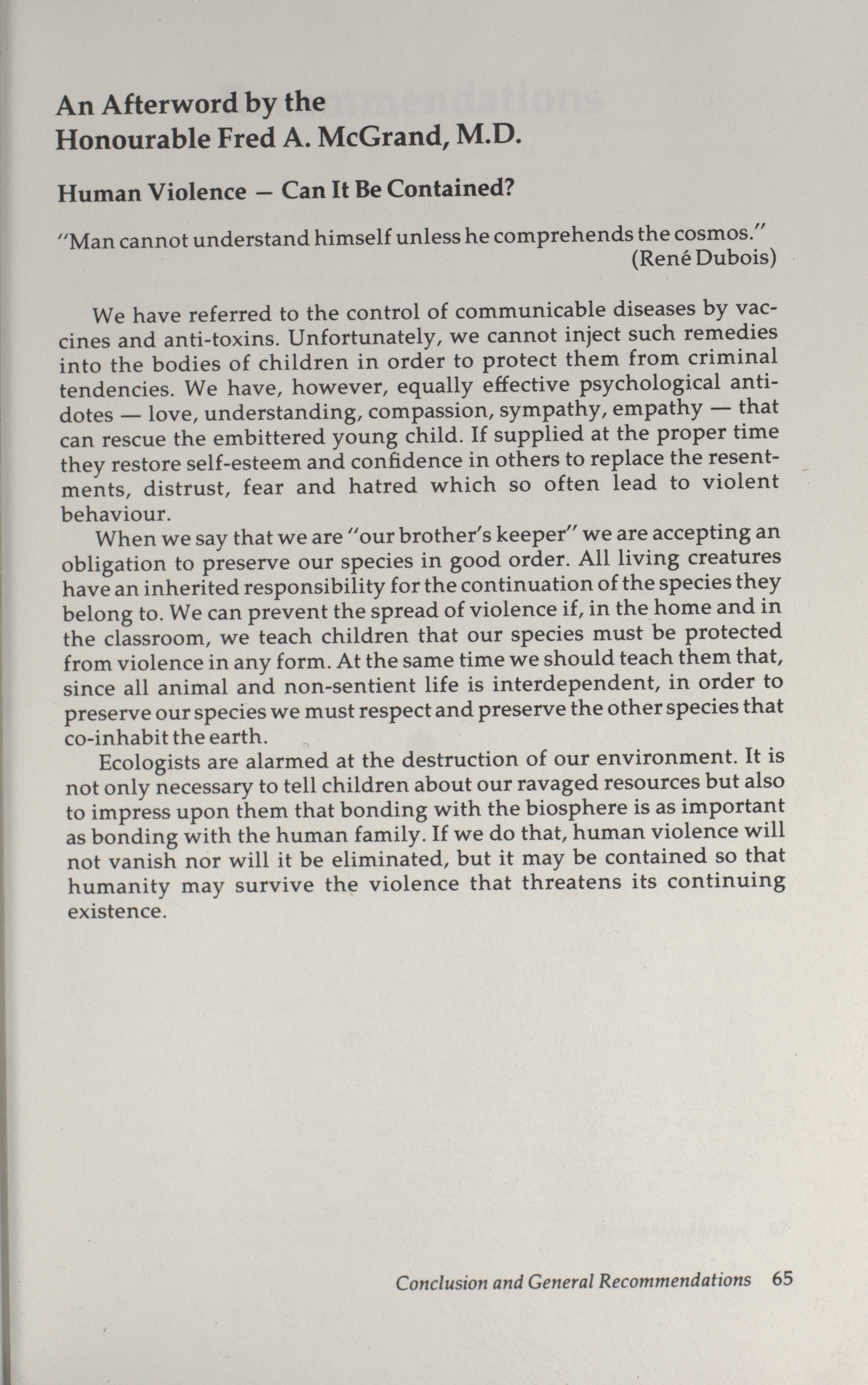 An Afterword by the Honourable Fred A. McGrand, M.D.

Human Violence — Can It Be Contained?

"Man cannot understand himself unless he comprehends the cosmos."
(René Dubois)

We have referred to the control of communicable diseases by vaccines and anti-toxins. Unfortunately, we cannot inject such remedies into the bodies of children in order to protect them from criminal tendencies. We have, however, equally effective psychological antidotes — love, understanding, compassion, sympathy, empathy — that can rescue the embittered young child. If supplied at the proper time they restore self-esteem and confidence in others to replace the resentments, distrust, fear and hatred which so often lead to violent behaviour.

When we say that we are "our brother's keeper" we are accepting an obligation to preserve our species in good order. All living creatures have an inherited responsibility for the continuation of the species they belong to. We can prevent the spread of violence if, in the home and in the classroom, we teach children that our species must be protected from violence in any form. At the same time we should teach them that, since all animal and non-sentient life is interdependent, in order to preserve our species we must respect and preserve the other species that co-inhabit the earth.

Ecologists are alarmed at the destruction of our environment. It is not only necessary to tell children about our ravaged resources but also to impress upon them that bonding with the biosphere is as important as bonding with the human family. If we do that, human violence will not vanish nor will it be eliminated, but it may be contained so that humanity may survive the violence that threatens its continuing existence.

Conclusion and General Recommendations 65